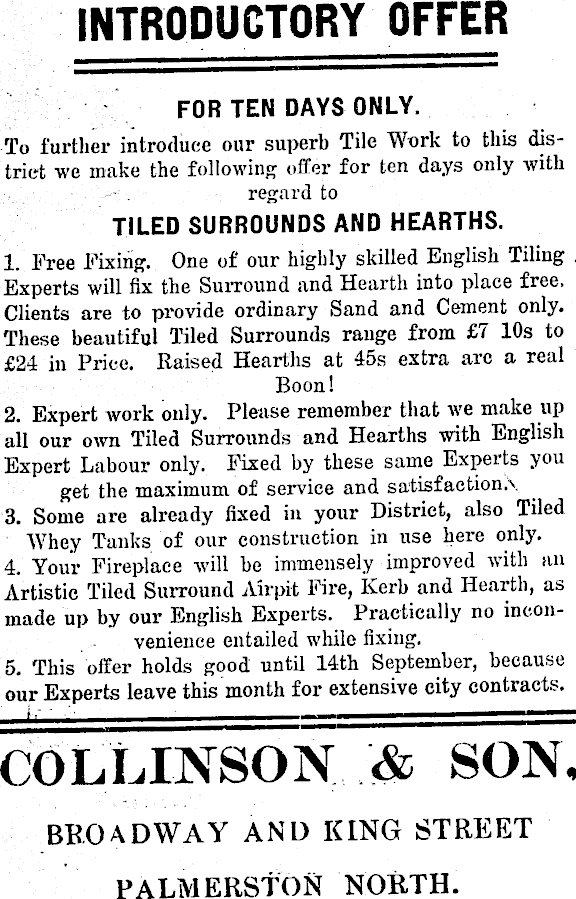 INTRODUCTORY OFFER

FOR TEN DAYS ONLY.

To further introduce our superb Tile Work to this district we make the following offer for ten days only with regard to

TILED SURROUNDS AND HEARTHS.

1. Free Fixing. One of our highly skilled English Tiling Experts will fix the Surround and Hearth into place free. Clients are to provide ordinary Sand and Cement only. These beautiful Tiled Surrounds range from £7 10s to £24 in Price. Raised Hearths at 45s extra are a real Boon!

2. Expert work only. Please remember that we make up all our own Tiled Surrounds and Hearths with English Expert Labour only. Fixed by these same Experts you get the maximum of service and satisfaction.

3. Some are already fixed in your District, also Tiled Whey Tanks of our construction in use here only.

4. Your Fireplace will be immensely improved with an Artistic Tiled Surround Airpit Fire, Kerb and Hearth, as made up by our English Experts. Practically no inconvenience entailed while fixing.

5. This offer holds good until 14th September, because our Experts leave this month for extensive city contracts.

COLLINSON & SON,

BROADWAY AND KING STREET

PALMERSTON NORTH.